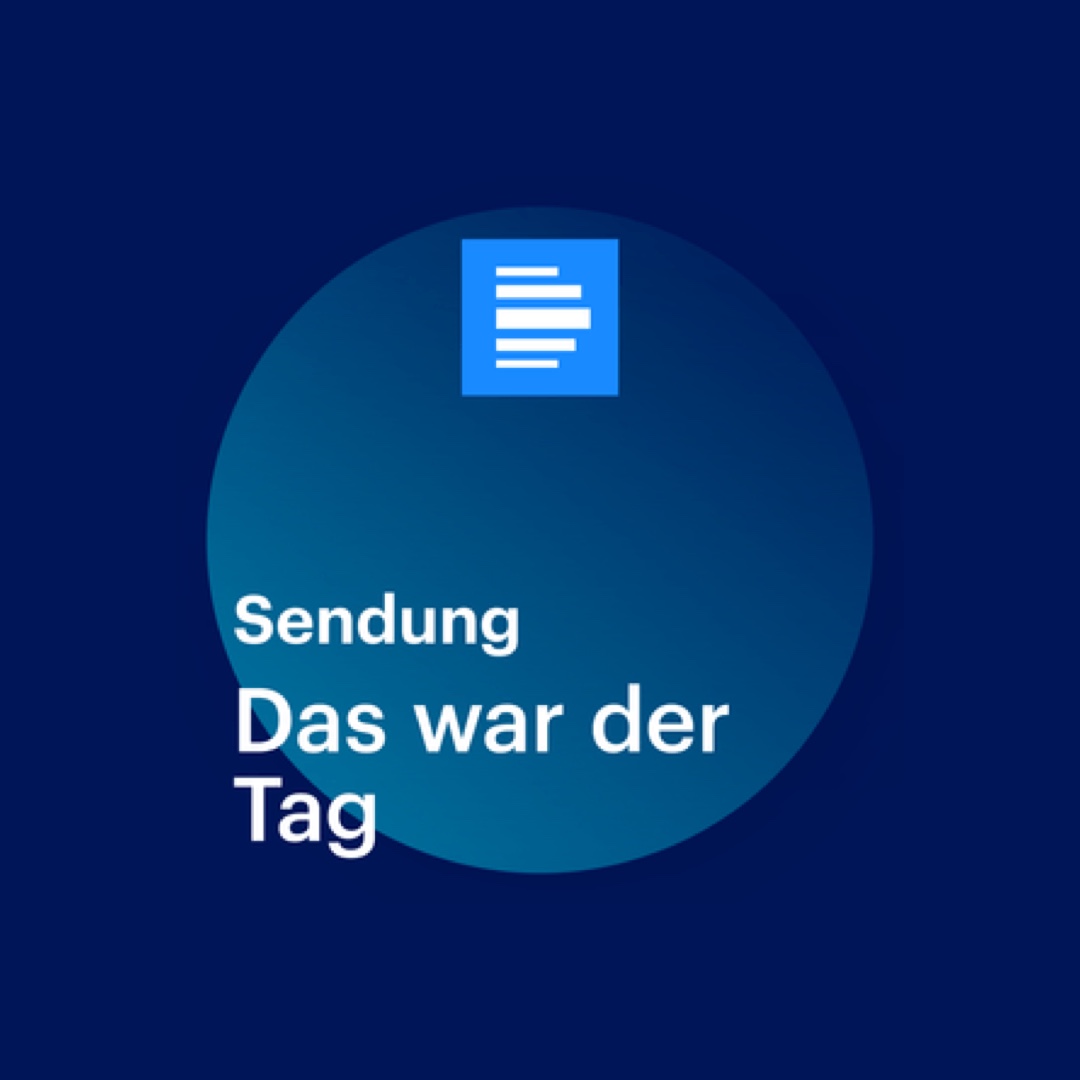 Sendung

Das war der Tag